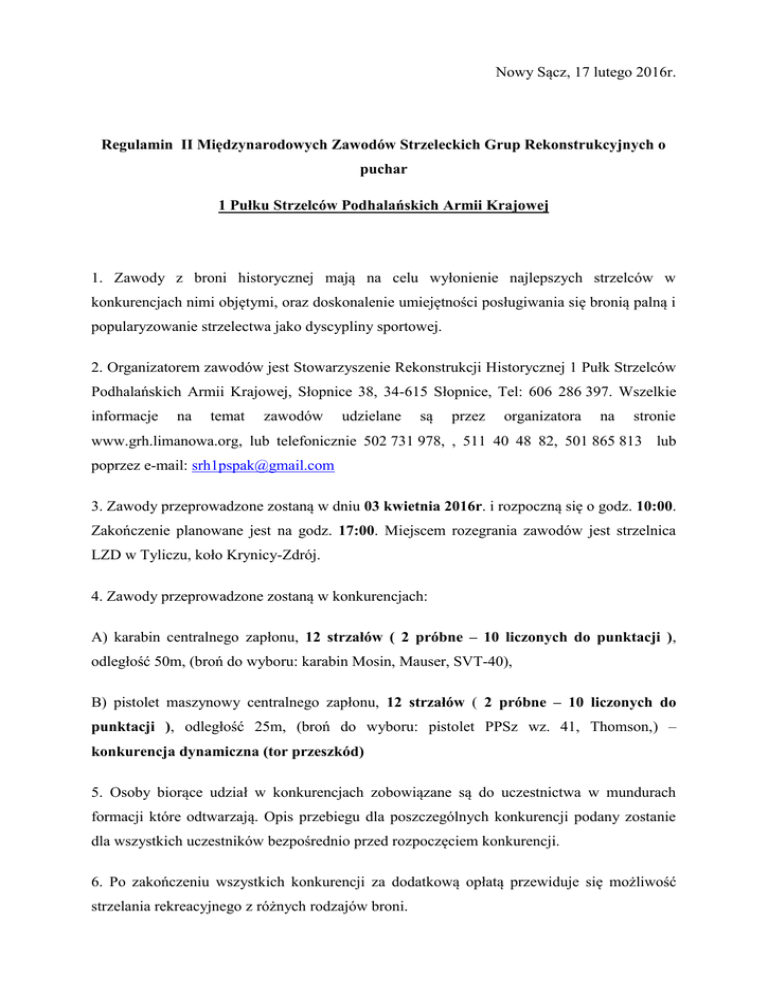 Nowy Sącz, 17 lutego 2016r.

Regulamin II Międzynarodowych Zawodów Strzeleckich Grup Rekonstrukcyjnych o puchar

1 Pułku Strzelców Podhalańskich Armii Krajowej

1. Zawody z broni historycznej mają na celu wyłonienie najlepszych strzelców w konkurencjach nimi objętymi, oraz doskonalenie umiejętności posługiwania się bronią palną i popularyzowanie strzelectwa jako dyscypliny sportowej.

2. Organizatorem zawodów jest Stowarzyszenie Rekonstrukcji Historycznej 1 Pułk Strzelców Podhalańskich Armii Krajowej, Słopnice 38, 34-615 Słopnice, Tel: 606 286 397. Wszelkie informacje na temat zawodów udzielane są przez organizatora na stronie www.grh.limanowa.org, lub telefonicznie 502 731 978, , 511 40 48 82, 501 865 813 lub poprzez e-mail: srh1pspak@gmail.com

3. Zawody przeprowadzone zostaną w dniu 03 kwietnia 2016r. i rozpoczną się o godz. 10:00. Zakończenie planowane jest na godz. 17:00. Miejscem rozegrania zawodów jest strzelnica LZD w Tyliczu, koło Krynicy-Zdrój.

4. Zawody przeprowadzone zostaną w konkurencjach:

A) karabin centralnego zapłonu, 12 strzałów ( 2 próbne – 10 liczonych do punktacji ), odległość 50m, (broń do wyboru: karabin Mosin, Mauser, SVT-40),

B) pistolet maszynowy centralnego zapłonu, 12 strzałów ( 2 próbne – 10 liczonych do punktacji ), odległość 25m, (broń do wyboru: pistolet PPSz wz. 41, Thomson,) – konkurencja dynamiczna (tor przeszkód)

5. Osoby biorące udział w konkurencjach zobowiązane są do uczestnictwa w mundurach formacji które odtwarzają. Opis przebiegu dla poszczególnych konkurencji podany zostanie dla wszystkich uczestników bezpośrednio przed rozpoczęciem konkurencji.

6. Po zakończeniu wszystkich konkurencji za dodatkową opłatą przewiduje się możliwość strzelania rekreacyjnego z różnych rodzajów broni.